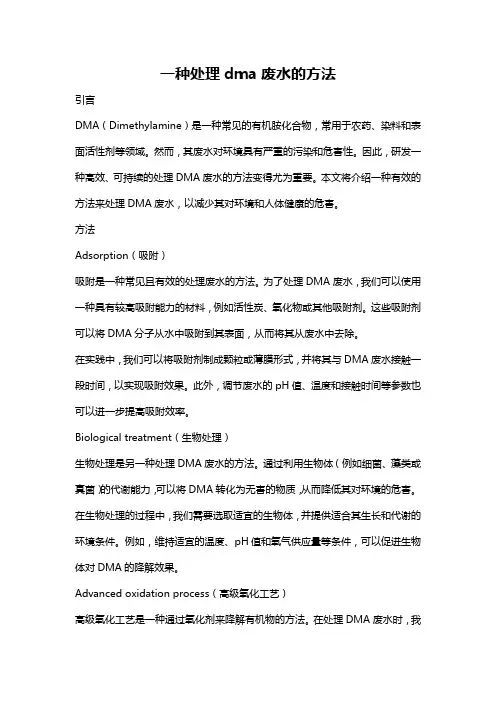 一种处理 dma 废水的方法

引言

DMA（Dimethylamine）是一种常见的有机胺化合物，常用于农药、染料和表面活性剂等领域。然而，其废水对环境具有严重的污染和危害性。因此，研发一种高效、可持续的处理 DMA 废水的方法变得尤为重要。本文将介绍一种有效的方法来处理 DMA 废水，以减少其对环境和人体健康的危害。

方法

Adsorption（吸附）

吸附是一种常见且有效的处理废水的方法。为了处理 DMA 废水，我们可以使用一种具有较高吸附能力的材料，例如活性炭、氧化物或其他吸附剂。这些吸附剂可以将 DMA 分子从水中吸附到其表面，从而将其从废水中去除。

在实践中，我们可以将吸附剂制成颗粒或薄膜形式，并将其与 DMA 废水接触一段时间，以实现吸附效果。此外，调节废水的 pH 值、温度和接触时间等参数也可以进一步提高吸附效率。

Biological treatment（生物处理）

生物处理是另一种处理 DMA 废水的方法。通过利用生物体（例如细菌、藻类或真菌）的代谢能力，可以将 DMA 转化为无害的物质，从而降低其对环境的危害。

在生物处理的过程中，我们需要选取适宜的生物体，并提供适合其生长和代谢的环境条件。例如，维持适宜的温度、pH 值和氧气供应量等条件，可以促进生物体对 DMA 的降解效果。

Advanced oxidation process（高级氧化工艺）

高级氧化工艺是一种通过氧化剂来降解有机物的方法。在处理 DMA 废水时，我